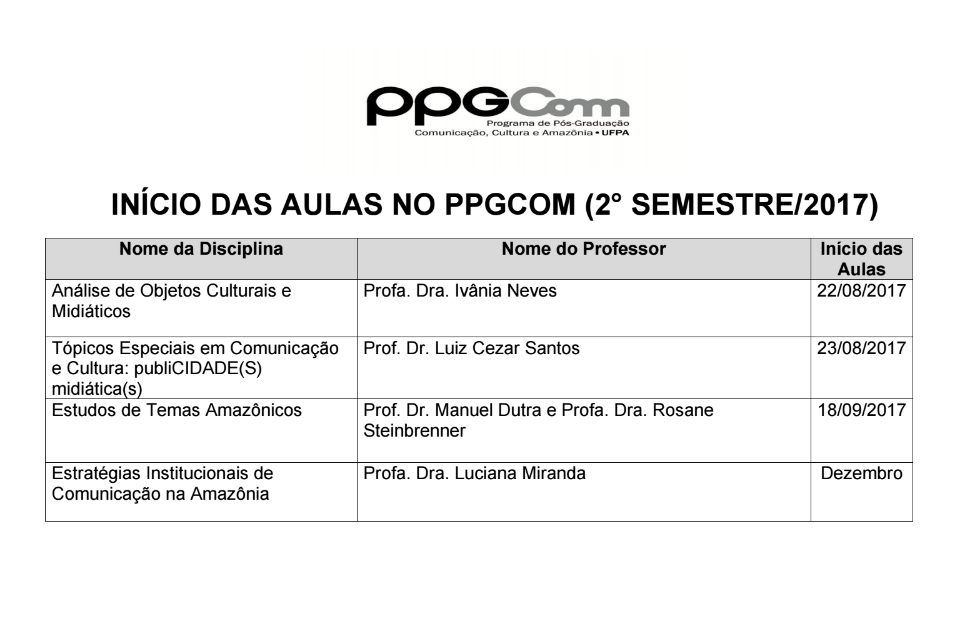 PPGCom
Programa de Pós-Graduação
Comunicação, Cultura e Amazônia • UFPA

INÍCIO DAS AULAS NO PPGCOM (2° SEMESTRE/2017)

| Nome da Disciplina | Nome do Professor | Início das Aulas |
|---|---|---|
| Análise de Objetos Culturais e Midiáticos | Profa. Dra. Ivânia Neves | 22/08/2017 |
| Tópicos Especiais em Comunicação e Cultura: publiCIDADE(S) midiática(s) | Prof. Dr. Luiz Cezar Santos | 23/08/2017 |
| Estudos de Temas Amazônicos | Prof. Dr. Manuel Dutra e Profa. Dra. Rosane Steinbrenner | 18/09/2017 |
| Estratégias Institucionais de Comunicação na Amazônia | Profa. Dra. Luciana Miranda | Dezembro |